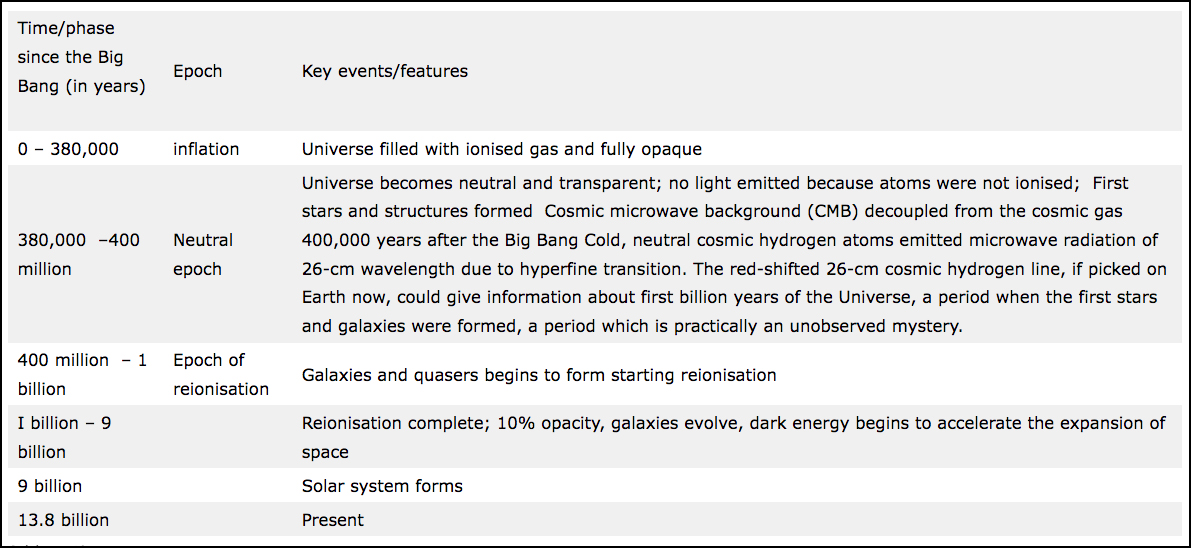 | Time/phase since the Big Bang (in years) | Epoch | Key events/features |
|---|---|---|
| 0 – 380,000 | inflation | Universe filled with ionised gas and fully opaque |
| 380,000 –400 million | Neutral epoch | Universe becomes neutral and transparent; no light emitted because atoms were not ionised; First stars and structures formed Cosmic microwave background (CMB) decoupled from the cosmic gas 400,000 years after the Big Bang Cold, neutral cosmic hydrogen atoms emitted microwave radiation of 26-cm wavelength due to hyperfine transition. The red-shifted 26-cm cosmic hydrogen line, if picked on Earth now, could give information about first billion years of the Universe, a period when the first stars and galaxies were formed, a period which is practically an unobserved mystery. |
| 400 million – 1 billion | Epoch of reionisation | Galaxies and quasers begins to form starting reionisation |
| I billion – 9 billion | | Reionisation complete; 10% opacity, galaxies evolve, dark energy begins to accelerate the expansion of space |
| 9 billion | | Solar system forms |
| 13.8 billion | | Present |